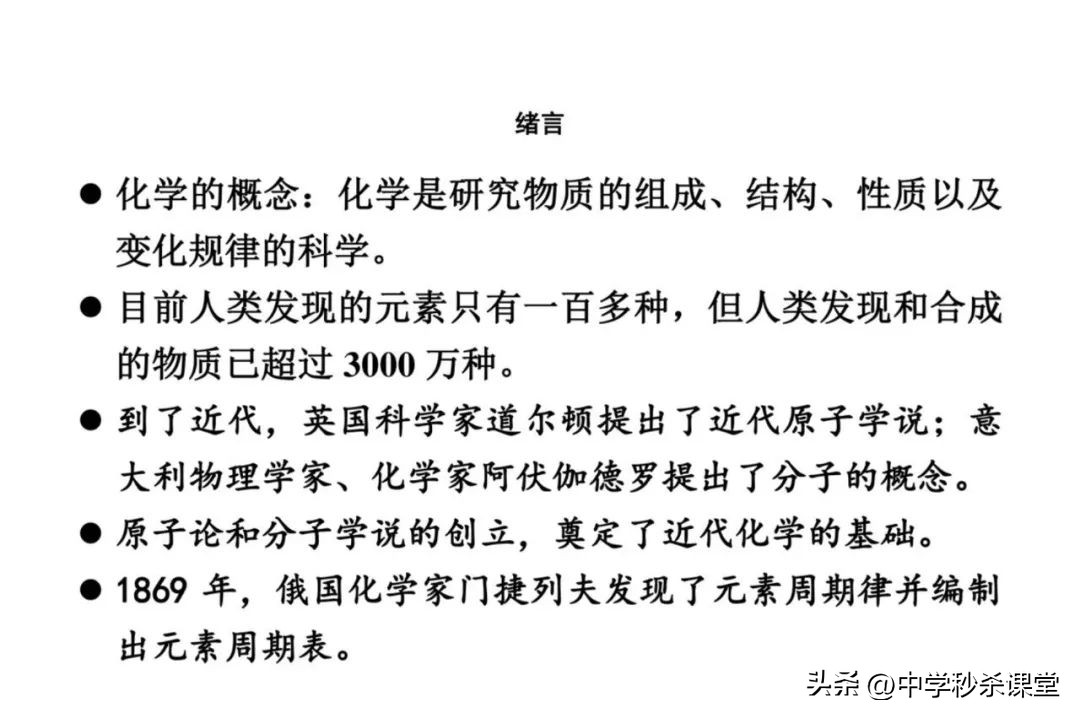 绪言

● 化学的概念：化学是研究物质的组成、结构、性质以及变化规律的科学。

● 目前人类发现的元素只有一百多种，但人类发现和合成的物质已超过 3000 万种。

● 到了近代，英国科学家道尔顿提出了近代原子学说；意大利物理学家、化学家阿伏伽德罗提出了分子的概念。

● 原子论和分子学说的创立，奠定了近代化学的基础。

● 1869 年，俄国化学家门捷列夫发现了元素周期律并编制出元素周期表。

头条 @中学秒杀课堂